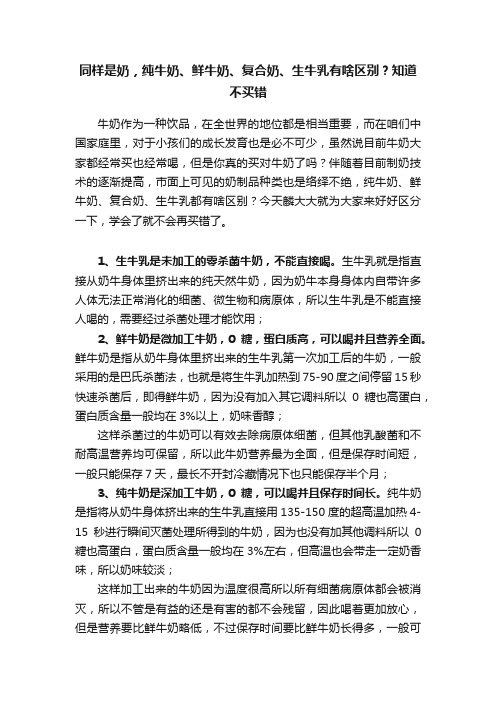 同样是奶，纯牛奶、鲜牛奶、复合奶、生牛乳有啥区别？知道不买错

牛奶作为一种饮品，在全世界的地位都是相当重要，而在咱们中国家庭里，对于小孩们的成长发育也是必不可少，虽然说目前牛奶大家都经常买也经常喝，但是你真的买对牛奶了吗？伴随着目前制奶技术的逐渐提高，市面上可见的奶制品种类也是络绎不绝，纯牛奶、鲜牛奶、复合奶、生牛乳都有啥区别？今天麟大大就为大家来好好区分一下，学会了就不会再买错了。

1、生牛乳是未加工的零杀菌牛奶，不能直接喝。生牛乳就是指直接从奶牛身体里挤出来的纯天然牛奶，因为奶牛本身身体内自带许多人体无法正常消化的细菌、微生物和病原体，所以生牛乳是不能直接人喝的，需要经过杀菌处理才能饮用；

2、鲜牛奶是微加工牛奶，0 糖，蛋白质高，可以喝并且营养全面。鲜牛奶是指从奶牛身体里挤出来的生牛乳第一次加工后的牛奶，一般采用的是巴氏杀菌法，也就是将生牛乳加热到 75-90 度之间停留 15 秒快速杀菌后，即得鲜牛奶，因为没有加入其它调料所以 0 糖也高蛋白，蛋白质含量一般均在 3%以上，奶味香醇；

这样杀菌过的牛奶可以有效去除病原体细菌，但其他乳酸菌和不耐高温营养均可保留，所以此牛奶营养最为全面，但是保存时间短，一般只能保存 7 天，最长不开封冷藏情况下也只能保存半个月；

3、纯牛奶是深加工牛奶，0 糖，可以喝并且保存时间长。纯牛奶是指将从奶牛身体挤出来的生牛乳直接用 135-150 度的超高温加热 4-15 秒进行瞬间灭菌处理所得到的牛奶，因为也没有加其他调料所以 0 糖也高蛋白，蛋白质含量一般均在 3%左右，但高温也会带走一定奶香味，所以奶味较淡；

这样加工出来的牛奶因为温度很高所以所有细菌病原体都会被消灭，所以不管是有益的还是有害的都不会残留，因此喝着更加放心，但是营养要比鲜牛奶略低，不过保存时间要比鲜牛奶长得多，一般可